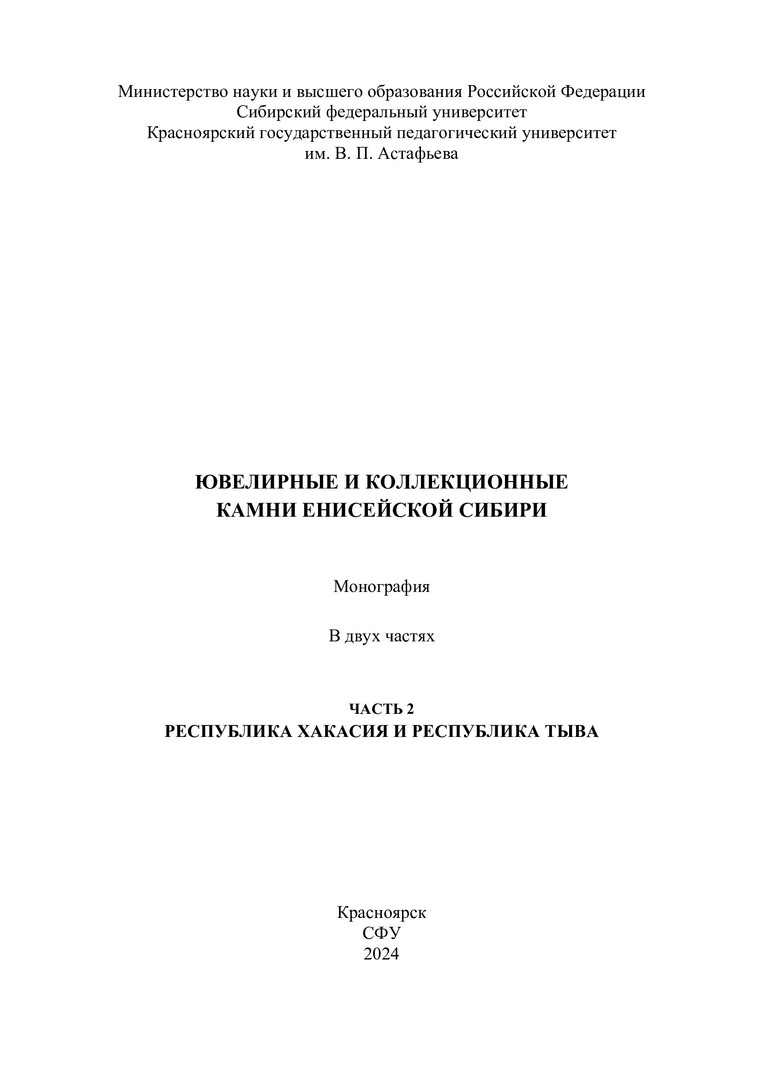 Министерство науки и высшего образования Российской Федерации
Сибирский федеральный университет
Красноярский государственный педагогический университет
им. В. П. Астафьева

ЮВЕЛИРНЫЕ И КОЛЛЕКЦИОННЫЕ
КАМНИ ЕНИСЕЙСКОЙ СИБИРИ

Монография

В двух частях

ЧАСТЬ 2
РЕСПУБЛИКА ХАКАСИЯ И РЕСПУБЛИКА ТЫВА

Красноярск
СФУ
2024